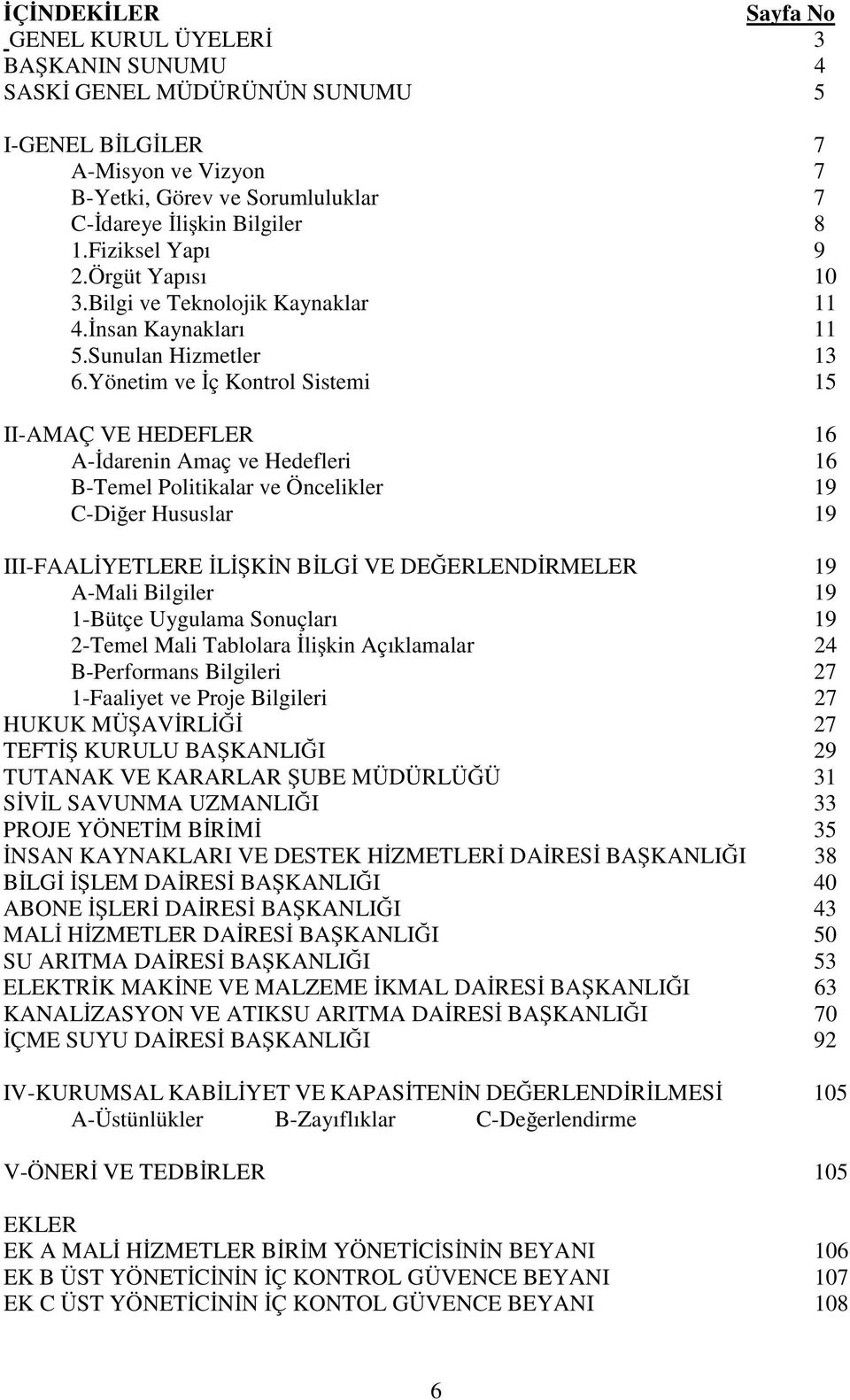 İÇİNDEKİLER Sayfa No
GENEL KURUL ÜYELERİ 3
BAŞKANIN SUNUMU 4
SASKİ GENEL MÜDÜRÜNÜN SUNUMU 5

I-GENEL BİLGİLER 7
A-Misyon ve Vizyon 7
B-Yetki, Görev ve Sorumluluklar 7
C-İdareye İlişkin Bilgiler 8
1.Fiziksel Yapı 9
2.Örgüt Yapısı 10
3.Bilgi ve Teknolojik Kaynaklar 11
4.İnsan Kaynakları 11
5.Sunulan Hizmetler 13
6.Yönetim ve İç Kontrol Sistemi 15

II-AMAÇ VE HEDEFLER 16
A-İdarenin Amaç ve Hedefleri 16
B-Temel Politikalar ve Öncelikler 19
C-Diğer Hususlar 19

III-FAALİYETLERE İLİŞKİN BİLGİ VE DEĞERLENDİRMELER 19
A-Mali Bilgiler 19
1-Bütçe Uygulama Sonuçları 19
2-Temel Mali Tablolara İlişkin Açıklamalar 24
B-Performans Bilgileri 27
1-Faaliyet ve Proje Bilgileri 27
HUKUK MÜŞAVİRLİĞİ 27
TEFTİŞ KURULU BAŞKANLIĞI 29
TUTANAK VE KARARLAR ŞUBE MÜDÜRLÜĞÜ 31
SİVİL SAVUNMA UZMANLIĞI 33
PROJE YÖNETİM BİRİMİ 35
İNSAN KAYNAKLARI VE DESTEK HİZMETLERİ DAİRESİ BAŞKANLIĞI 38
BİLGİ İŞLEM DAİRESİ BAŞKANLIĞI 40
ABONE İŞLERİ DAİRESİ BAŞKANLIĞI 43
MALİ HİZMETLER DAİRESİ BAŞKANLIĞI 50
SU ARITMA DAİRESİ BAŞKANLIĞI 53
ELEKTRİK MAKİNE VE MALZEME İKMAL DAİRESİ BAŞKANLIĞI 63
KANALİZASYON VE ATIKSU ARITMA DAİRESİ BAŞKANLIĞI 70
İÇME SUYU DAİRESİ BAŞKANLIĞI 92

IV-KURUMSAL KABİLİYET VE KAPASİTENİN DEĞERLENDİRİLMESİ 105
A-Üstünlükler B-Zayıflıklar C-Değerlendirme

V-ÖNERİ VE TEDBİRLER 105

EKLER
EK A MALİ HİZMETLER BİRİM YÖNETİCİSİNİN BEYANI 106
EK B ÜST YÖNETİCİNİN İÇ KONTROL GÜVENCE BEYANI 107
EK C ÜST YÖNETİCİNİN İÇ KONTOL GÜVENCE BEYANI 108

6